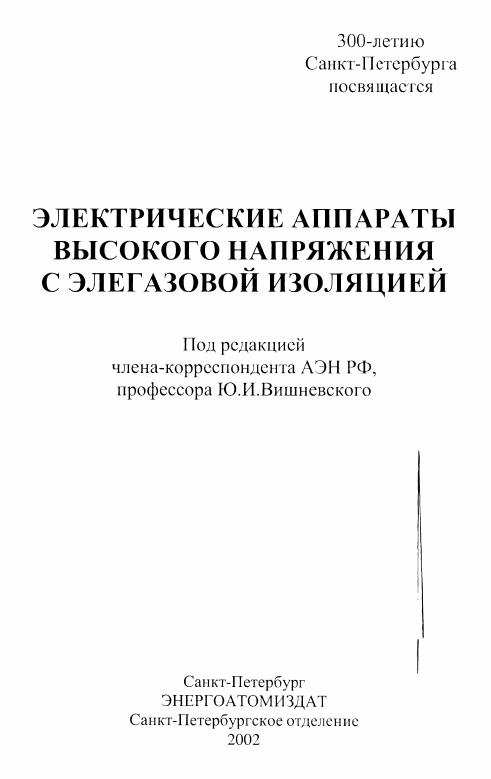 300-летию
Санкт-Петербурга
посвящается

ЭЛЕКТРИЧЕСКИЕ АППАРАТЫ
ВЫСОКОГО НАПРЯЖЕНИЯ
С ЭЛЕГАЗОВОЙ ИЗОЛЯЦИЕЙ

Под редакцией
члена-корреспондента АЭН РФ,
профессора Ю.И.Вишневского

Санкт-Петербург
ЭНЕРГОАТОМИЗДАТ
Санкт-Петербургское отделение
2002